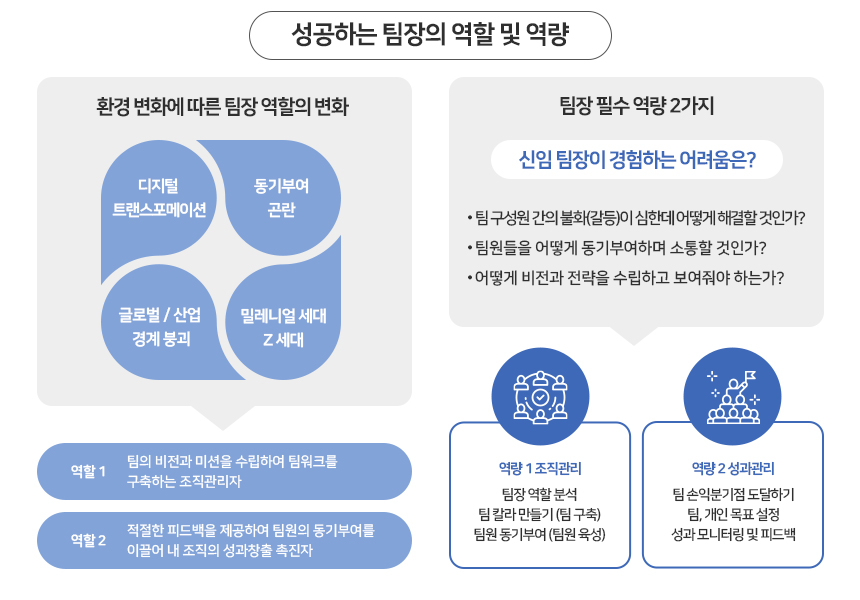 성공하는 팀장의 역할 및 역량

환경 변화에 따른 팀장 역할의 변화

디지털 트랜스포메이션

동기부여 곤란

글로벌 / 산업 경계 붕괴

밀레니얼 세대 Z 세대

역할 1 팀의 비전과 미션을 수립하여 팀워크를 구축하는 조직관리자

역할 2 적절한 피드백을 제공하여 팀원의 동기부여를 이끌어 내 조직의 성과창출 촉진자

팀장 필수 역량 2가지

신임 팀장이 경험하는 어려움은?

• 팀 구성원 간의 불화(갈등)이 심한데 어떻게 해결할 것인가?
• 팀원들을 어떻게 동기부여하며 소통할 것인가?
• 어떻게 비전과 전략을 수립하고 보여줘야 하는가?

역량 1 조직관리
팀장 역할 분석
팀 칼라 만들기 (팀 구축)
팀원 동기부여 (팀원 육성)

역량 2 성과관리
팀 손익분기점 도달하기
팀, 개인 목표 설정
성과 모니터링 및 피드백